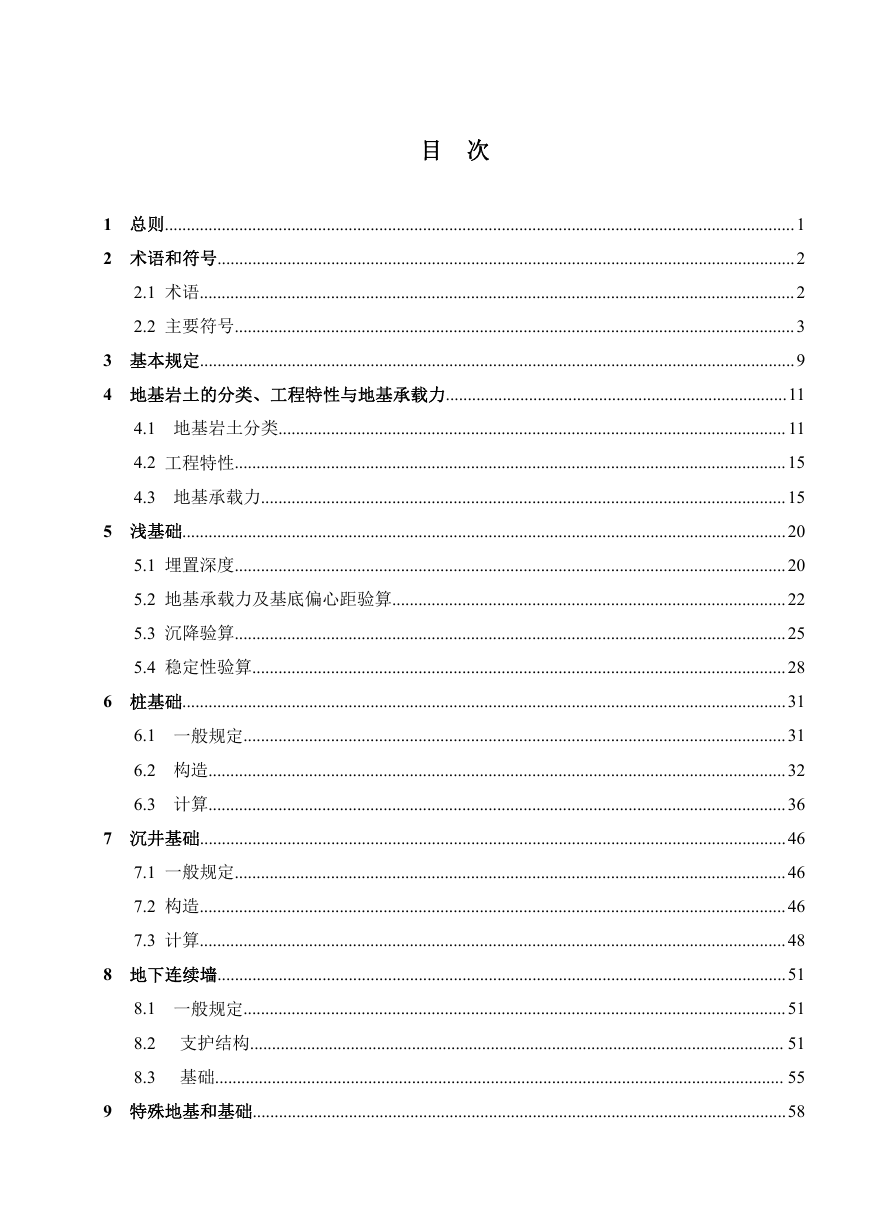 目　次

1　总则......1
2　术语和符号......2
2.1 术语......2
2.2 主要符号......3
3　基本规定......9
4　地基岩土的分类、工程特性与地基承载力......11
4.1　地基岩土分类......11
4.2 工程特性......15
4.3　地基承载力......15
5　浅基础......20
5.1 埋置深度......20
5.2 地基承载力及基底偏心距验算......22
5.3 沉降验算......25
5.4 稳定性验算......28
6　桩基础......31
6.1　一般规定......31
6.2　构造......32
6.3　计算......36
7　沉井基础......46
7.1 一般规定......46
7.2 构造......46
7.3 计算......48
8　地下连续墙......51
8.1　一般规定......51
8.2　支护结构......51
8.3　基础......55
9　特殊地基和基础......58